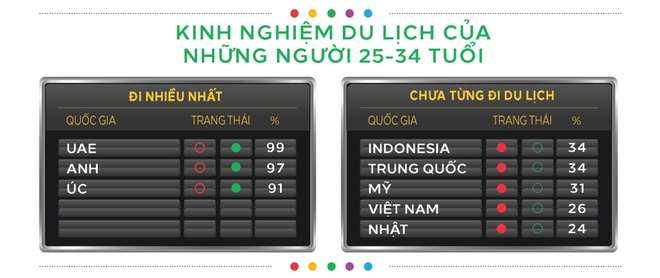 KINH NGHIỆM DU LỊCH CỦA NHỮNG NGƯỜI 25-34 TUỔI

ĐI NHIỀU NHẤT

| QUỐC GIA | TRẠNG THÁI | % |
|---|---|---|
| UAE | | 99 |
| ANH | | 97 |
| ÚC | | 91 |

CHƯA TỪNG ĐI DU LỊCH

| QUỐC GIA | TRẠNG THÁI | % |
|---|---|---|
| INDONESIA | | 34 |
| TRUNG QUỐC | | 34 |
| MỸ | | 31 |
| VIỆT NAM | | 26 |
| NHẬT | | 24 |